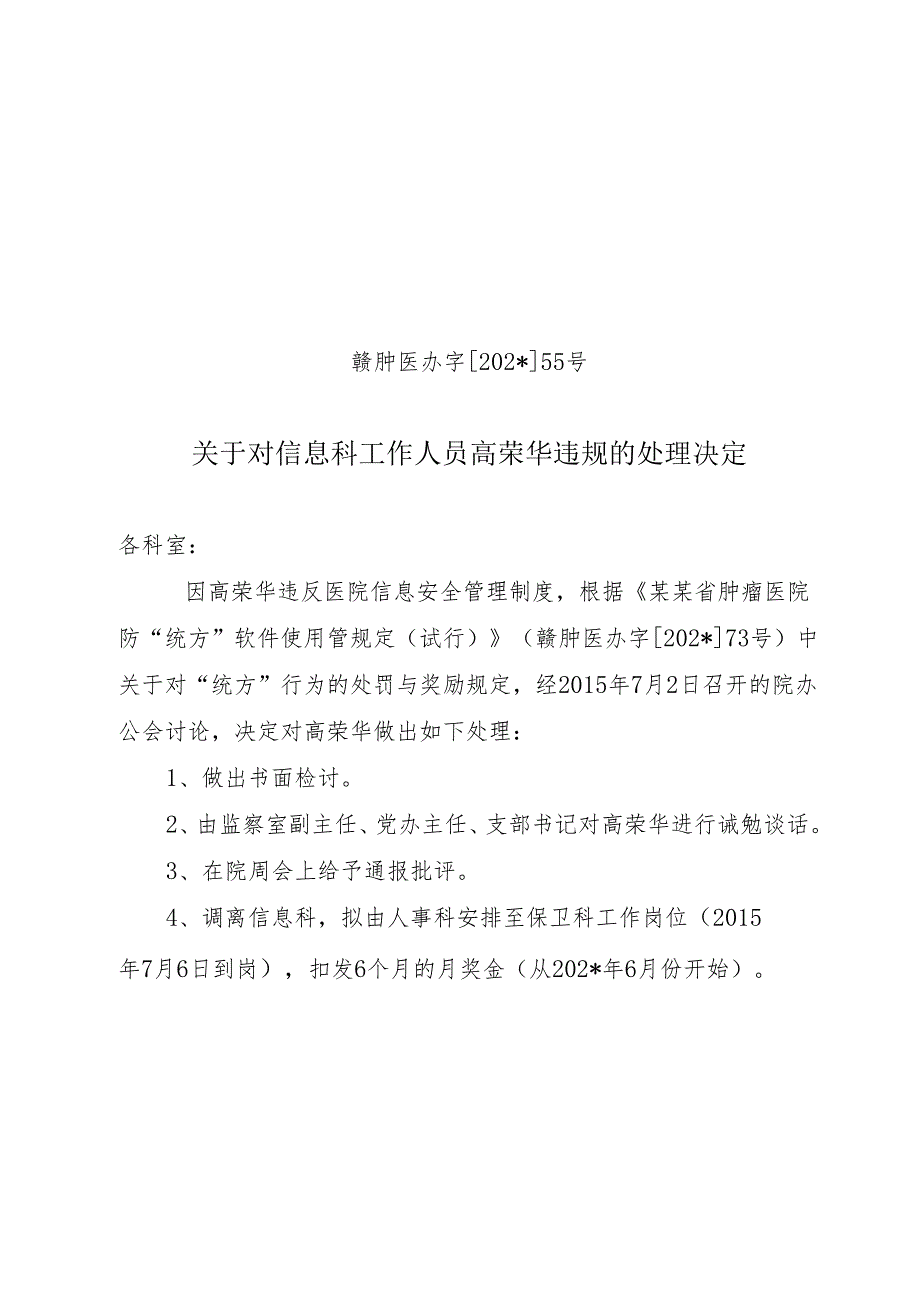 赣肿医办字[202*]55号

关于对信息科工作人员高荣华违规的处理决定

各科室：

因高荣华违反医院信息安全管理制度，根据《某某省肿瘤医院防“统方”软件使用管规定（试行）》（赣肿医办字[202*]73号）中关于对“统方”行为的处罚与奖励规定，经2015年7月2日召开的院办公会讨论，决定对高荣华做出如下处理：

1、做出书面检讨。

2、由监察室副主任、党办主任、支部书记对高荣华进行诫勉谈话。

3、在院周会上给予通报批评。

4、调离信息科，拟由人事科安排至保卫科工作岗位（2015年7月6日到岗），扣发6个月的月奖金（从202*年6月份开始）。